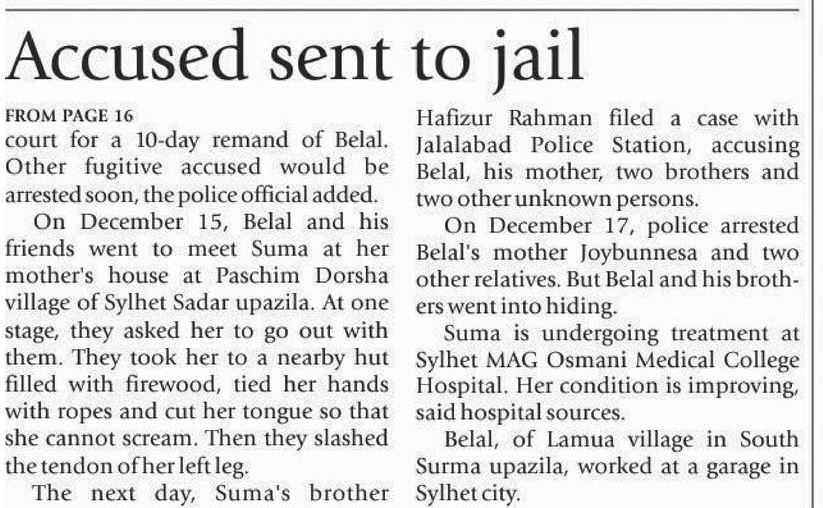 Accused sent to jail

FROM PAGE 16
court for a 10-day remand of Belal. Other fugitive accused would be arrested soon, the police official added.

On December 15, Belal and his friends went to meet Suma at her mother's house at Paschim Dorsha village of Sylhet Sadar upazila. At one stage, they asked her to go out with them. They took her to a nearby hut filled with firewood, tied her hands with ropes and cut her tongue so that she cannot scream. Then they slashed the tendon of her left leg.

The next day, Suma's brother Hafizur Rahman filed a case with Jalalabad Police Station, accusing Belal, his mother, two brothers and two other unknown persons.

On December 17, police arrested Belal's mother Joybunnesa and two other relatives. But Belal and his brothers went into hiding.

Suma is undergoing treatment at Sylhet MAG Osmani Medical College Hospital. Her condition is improving, said hospital sources.

Belal, of Lamua village in South Surma upazila, worked at a garage in Sylhet city.